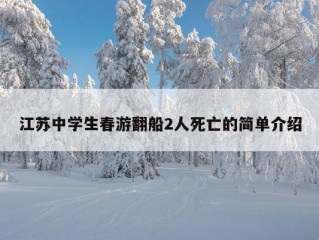 江苏中学生春游翻船2人死亡的简单介绍